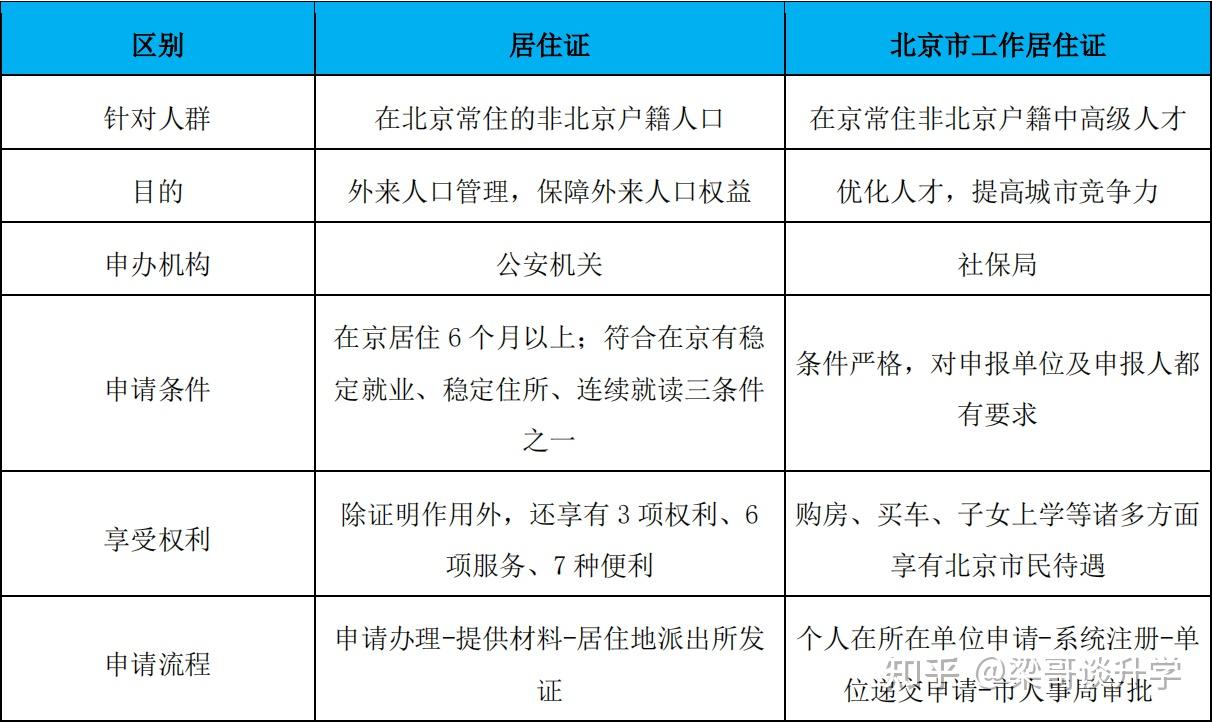 | 区别 | 居住证 | 北京市工作居住证 |
|---|---|---|
| 针对人群 | 在北京常住的非北京户籍人口 | 在京常住非北京户籍中高级人才 |
| 目的 | 外来人口管理，保障外来人口权益 | 优化人才，提高城市竞争力 |
| 申办机构 | 公安机关 | 社保局 |
| 申请条件 | 在京居住 6 个月以上；符合在京有稳定就业、稳定住所、连续就读三条件之一 | 条件严格，对申报单位及申报人都有要求 |
| 享受权利 | 除证明作用外，还享有 3 项权利、6 项服务、7 种便利 | 购房、买车、子女上学等诸多方面享有北京市民待遇 |
| 申请流程 | 申请办理-提供材料-居住地派出所发证 | 个人在所在单位申请-系统注册-单位递交申请-市人事局审批 |

知乎 @梁哥谈升学